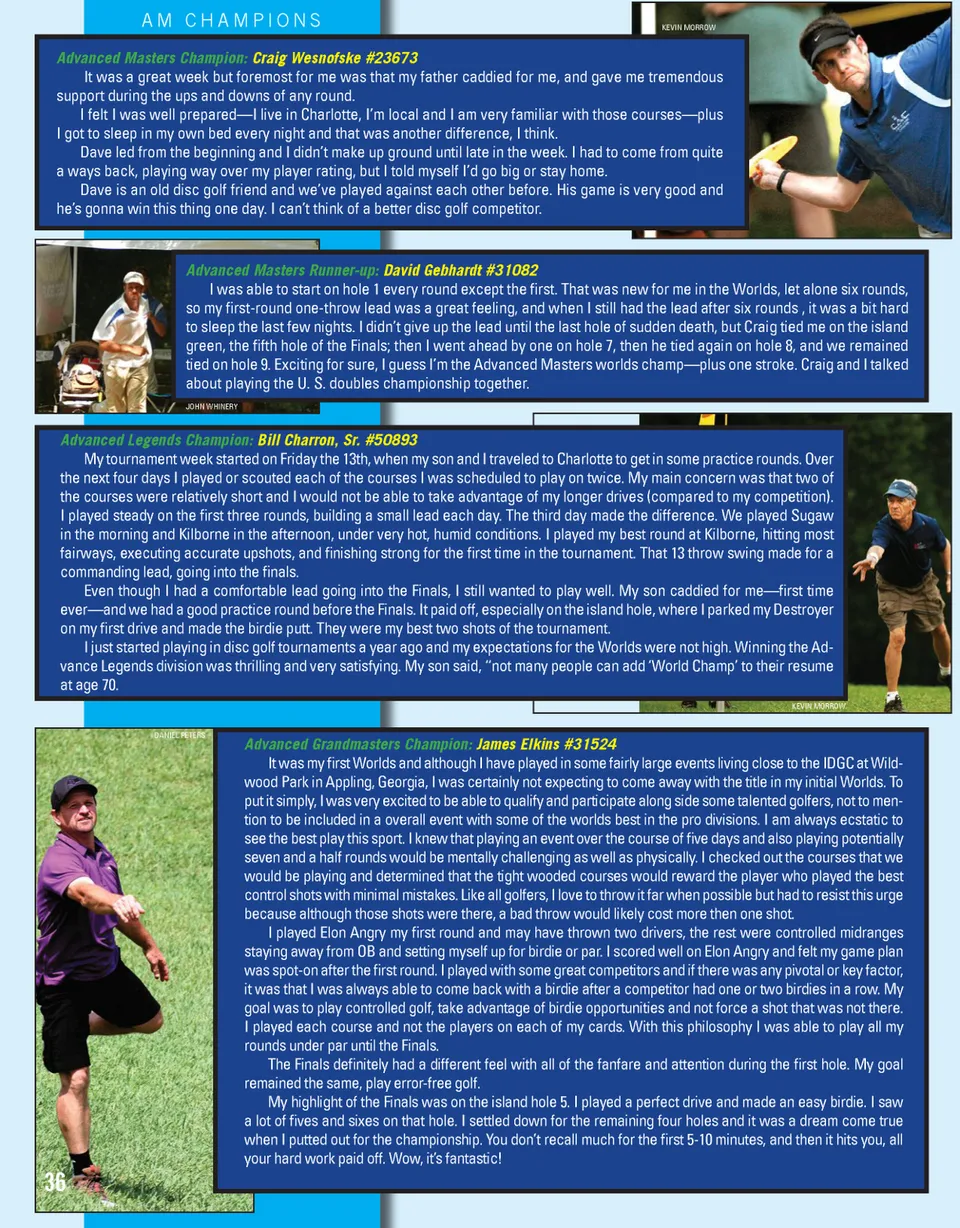 AM CHAMPIONS

KEVIN MORROW

Advanced Masters Champion: Craig Wesnofske #23673

It was a great week but foremost for me was that my father caddied for me, and gave me tremendous support during the ups and downs of any round.

I felt I was well prepared—I live in Charlotte, I'm local and I am very familiar with those courses—plus I got to sleep in my own bed every night and that was another difference, I think.

Dave led from the beginning and I didn't make up ground until late in the week. I had to come from quite a ways back, playing way over my player rating, but I told myself I'd go big or stay home.

Dave is an old disc golf friend and we've played against each other before. His game is very good and he's gonna win this thing one day. I can't think of a better disc golf competitor.

Advanced Masters Runner-up: David Gebhardt #31082

I was able to start on hole 1 every round except the first. That was new for me in the Worlds, let alone six rounds, so my first-round one-throw lead was a great feeling, and when I still had the lead after six rounds , it was a bit hard to sleep the last few nights. I didn't give up the lead until the last hole of sudden death, but Craig tied me on the island green, the fifth hole of the Finals; then I went ahead by one on hole 7, then he tied again on hole 8, and we remained tied on hole 9. Exciting for sure, I guess I'm the Advanced Masters worlds champ—plus one stroke. Craig and I talked about playing the U. S. doubles championship together.

JOHN WHINERY

Advanced Legends Champion: Bill Charron, Sr. #50893

My tournament week started on Friday the 13th, when my son and I traveled to Charlotte to get in some practice rounds. Over the next four days I played or scouted each of the courses I was scheduled to play on twice. My main concern was that two of the courses were relatively short and I would not be able to take advantage of my longer drives (compared to my competition). I played steady on the first three rounds, building a small lead each day. The third day made the difference. We played Sugaw in the morning and Kilborne in the afternoon, under very hot, humid conditions. I played my best round at Kilborne, hitting most fairways, executing accurate upshots, and finishing strong for the first time in the tournament. That 13 throw swing made for a commanding lead, going into the finals.

Even though I had a comfortable lead going into the Finals, I still wanted to play well. My son caddied for me—first time ever—and we had a good practice round before the Finals. It paid off, especially on the island hole, where I parked my Destroyer on my first drive and made the birdie putt. They were my best two shots of the tournament.

I just started playing in disc golf tournaments a year ago and my expectations for the Worlds were not high. Winning the Advance Legends division was thrilling and very satisfying. My son said, "not many people can add 'World Champ' to their resume at age 70.

KEVIN MORROW

DANIEL PETERS

Advanced Grandmasters Champion: James Elkins #31524

It was my first Worlds and although I have played in some fairly large events living close to the IDGC at Wildwood Park in Appling, Georgia, I was certainly not expecting to come away with the title in my initial Worlds. To put it simply, I was very excited to be able to qualify and participate along side some talented golfers, not to mention to be included in a overall event with some of the worlds best in the pro divisions. I am always ecstatic to see the best play this sport. I knew that playing an event over the course of five days and also playing potentially seven and a half rounds would be mentally challenging as well as physically. I checked out the courses that we would be playing and determined that the tight wooded courses would reward the player who played the best control shots with minimal mistakes. Like all golfers, I love to throw it far when possible but had to resist this urge because although those shots were there, a bad throw would likely cost more then one shot.

I played Elon Angry my first round and may have thrown two drivers, the rest were controlled midranges staying away from OB and setting myself up for birdie or par. I scored well on Elon Angry and felt my game plan was spot-on after the first round. I played with some great competitors and if there was any pivotal or key factor, it was that I was always able to come back with a birdie after a competitor had one or two birdies in a row. My goal was to play controlled golf, take advantage of birdie opportunities and not force a shot that was not there. I played each course and not the players on each of my cards. With this philosophy I was able to play all my rounds under par until the Finals.

The Finals definitely had a different feel with all of the fanfare and attention during the first hole. My goal remained the same, play error-free golf.

My highlight of the Finals was on the island hole 5. I played a perfect drive and made an easy birdie. I saw a lot of fives and sixes on that hole. I settled down for the remaining four holes and it was a dream come true when I putted out for the championship. You don't recall much for the first 5-10 minutes, and then it hits you, all your hard work paid off. Wow, it's fantastic!

36